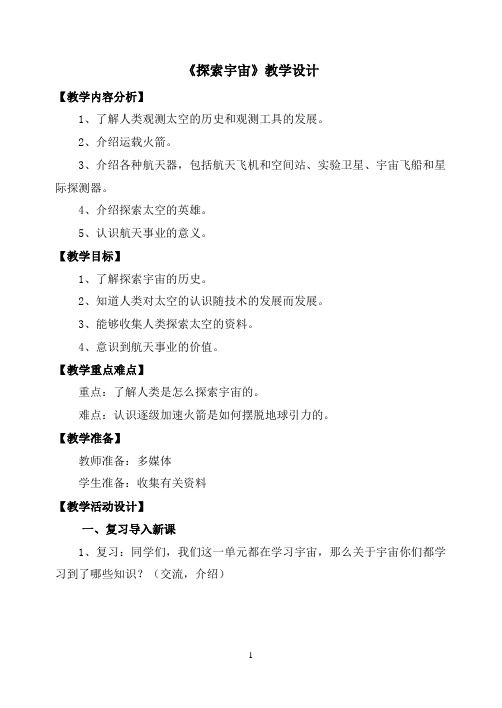 《探索宇宙》教学设计

【教学内容分析】

1、了解人类观测太空的历史和观测工具的发展。

2、介绍运载火箭。

3、介绍各种航天器，包括航天飞机和空间站、实验卫星、宇宙飞船和星际探测器。

4、介绍探索太空的英雄。

5、认识航天事业的意义。

【教学目标】

1、了解探索宇宙的历史。

2、知道人类对太空的认识随技术的发展而发展。

3、能够收集人类探索太空的资料。

4、意识到航天事业的价值。

【教学重点难点】

重点：了解人类是怎么探索宇宙的。

难点：认识逐级加速火箭是如何摆脱地球引力的。

【教学准备】

教师准备：多媒体

学生准备：收集有关资料

【教学活动设计】

一、复习导入新课

1、复习：同学们，我们这一单元都在学习宇宙，那么关于宇宙你们都学习到了哪些知识？（交流，介绍）

1